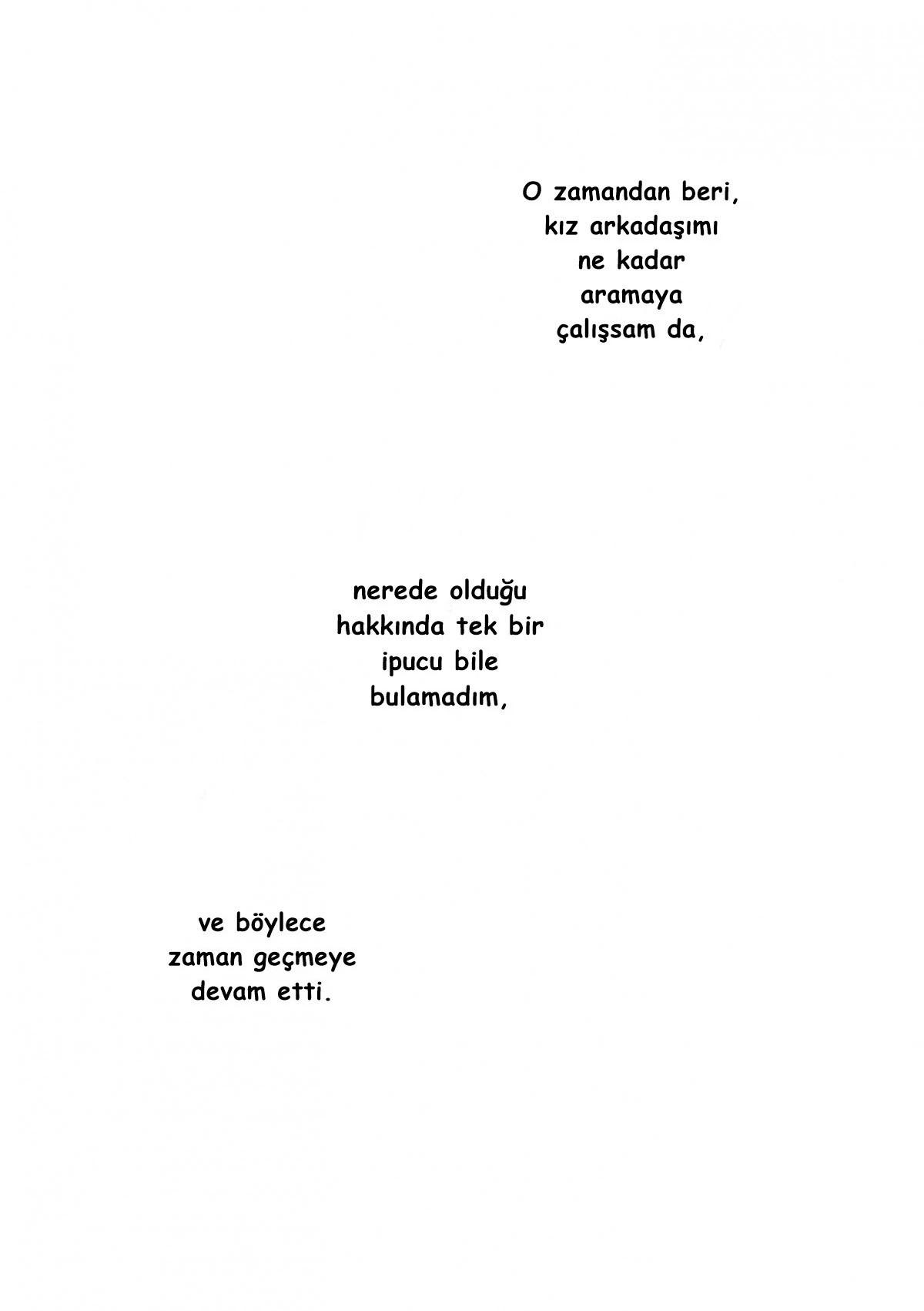 O zamandan beri, kız arkadaşımı ne kadar aramaya çalışsam da,

nerede olduğu hakkında tek bir ipucu bile bulamadım,

ve böylece zaman geçmeye devam etti.